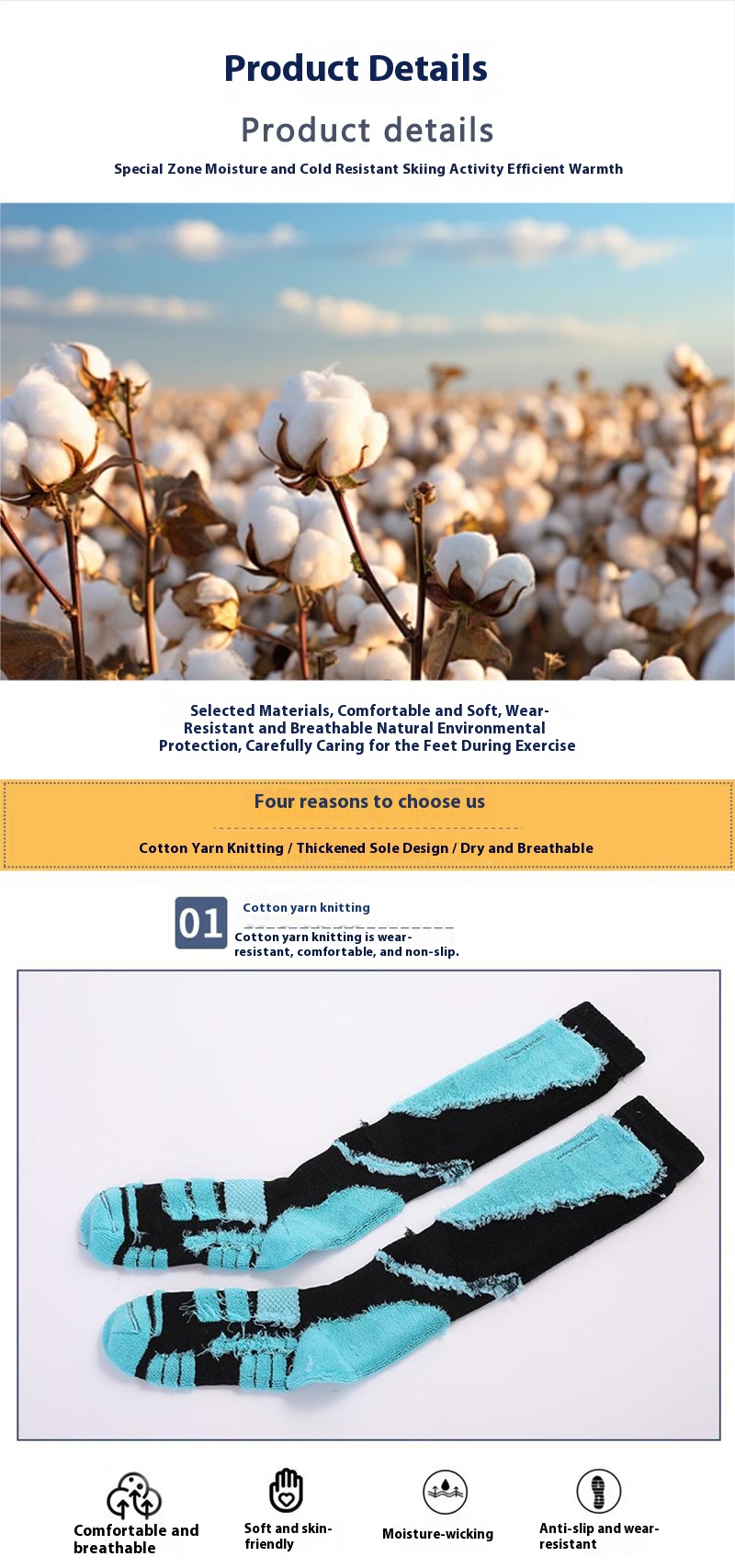 Product Details

Product details

Special Zone Moisture and Cold Resistant Skiing Activity Efficient Warmth

Selected Materials, Comfortable and Soft, Wear-Resistant and Breathable Natural Environmental Protection, Carefully Caring for the Feet During Exercise

Four reasons to choose us

Cotton Yarn Knitting / Thickened Sole Design / Dry and Breathable

01

Cotton yarn knitting

Cotton yarn knitting is wear-resistant, comfortable, and non-slip.

Comfortable and breathable

Soft and skin-friendly

Moisture-wicking

Anti-slip and wear-resistant